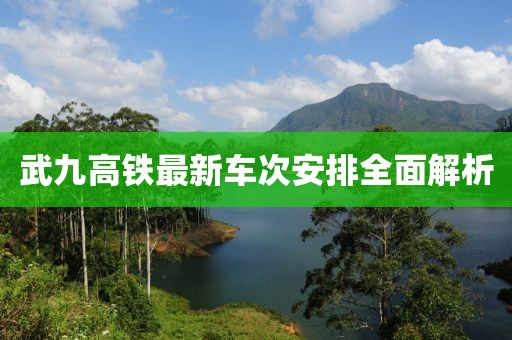 武九高铁最新车次安排全面解析